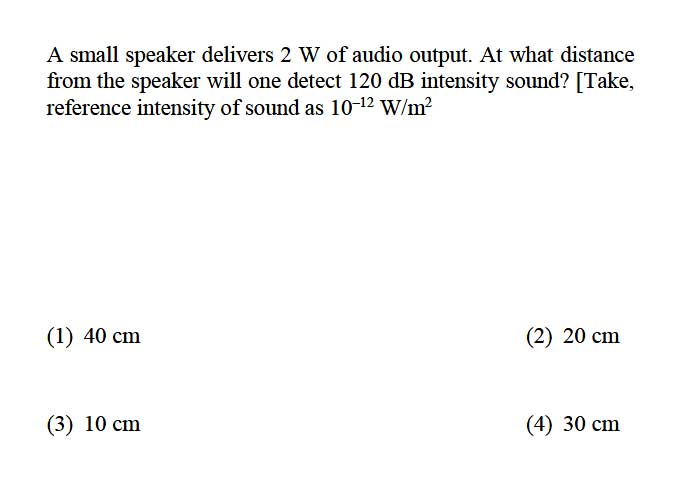 A small speaker delivers 2 W of audio output. At what distance from the speaker will one detect 120 dB intensity sound? [Take, reference intensity of sound as $10^{-12}$ W/m$^2$

(1) 40 cm
(2) 20 cm
(3) 10 cm
(4) 30 cm